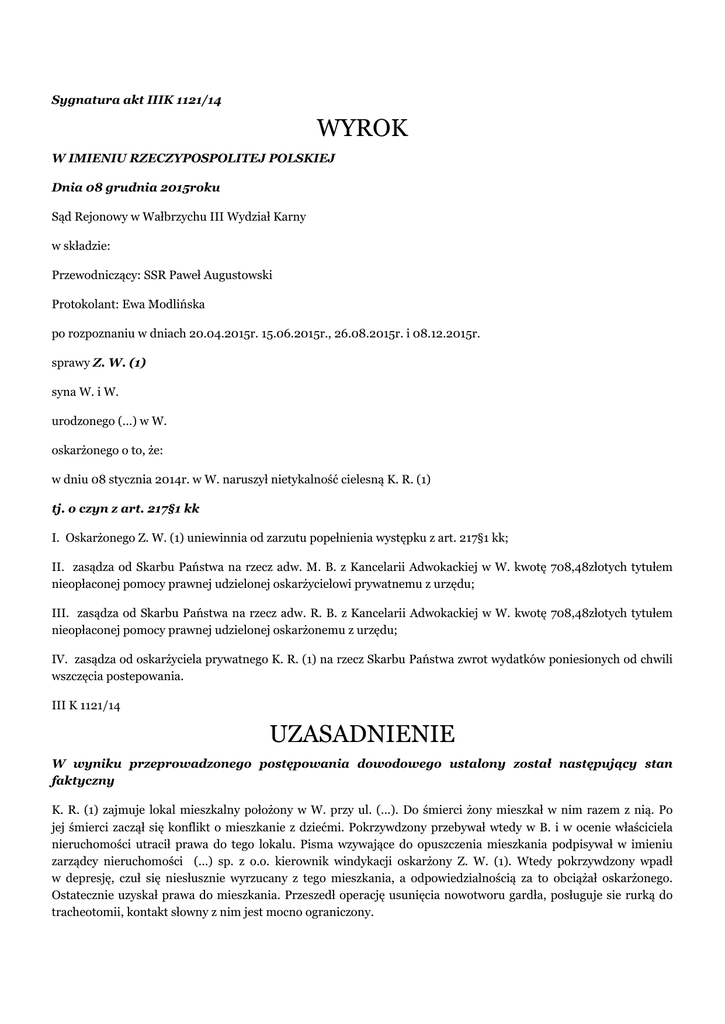 Sygnatura akt IIIK 1121/14

WYROK

W IMIENIU RZECZYPOSPOLITEJ POLSKIEJ

Dnia 08 grudnia 2015roku

Sąd Rejonowy w Wałbrzychu III Wydział Karny

w składzie:

Przewodniczący: SSR Paweł Augustowski

Protokolant: Ewa Modlińska

po rozpoznaniu w dniach 20.04.2015r. 15.06.2015r., 26.08.2015r. i 08.12.2015r.

sprawy Z. W. (1)

syna W. i W.

urodzonego (...) w W.

oskarżonego o to, że:

w dniu 08 stycznia 2014r. w W. naruszył nietykalność cielesną K. R. (1)

tj. o czyn z art. 217§1 kk

I. Oskarżonego Z. W. (1) uniewinnia od zarzutu popełnienia występku z art. 217§1 kk;

II. zasądza od Skarbu Państwa na rzecz adw. M. B. z Kancelarii Adwokackiej w W. kwotę 708,48złotych tytułem nieopłaconej pomocy prawnej udzielonej oskarżycielowi prywatnemu z urzędu;

III. zasądza od Skarbu Państwa na rzecz adw. R. B. z Kancelarii Adwokackiej w W. kwotę 708,48złotych tytułem nieopłaconej pomocy prawnej udzielonej oskarżonemu z urzędu;

IV. zasądza od oskarżyciela prywatnego K. R. (1) na rzecz Skarbu Państwa zwrot wydatków poniesionych od chwili wszczęcia postepowania.

III K 1121/14

UZASADNIENIE

W wyniku przeprowadzonego postępowania dowodowego ustalony został następujący stan faktyczny

K. R. (1) zajmuje lokal mieszkalny położony w W. przy ul. (...). Do śmierci żony mieszkał w nim razem z nią. Po jej śmierci zaczął się konflikt o mieszkanie z dziećmi. Pokrzywdzony przebywał wtedy w B. i w ocenie właściciela nieruchomości utracił prawa do tego lokalu. Pisma wzywające do opuszczenia mieszkania podpisywał w imieniu zarządcy nieruchomości (...) sp. z o.o. kierownik windykacji oskarżony Z. W. (1). Wtedy pokrzywdzony wpadł w depresję, czuł się niesłusznie wyrzucany z tego mieszkania, a odpowiedzialnością za to obciążał oskarżonego. Ostatecznie uzyskał prawa do mieszkania. Przeszedł operację usunięcia nowotworu gardła, posługuje sie rurką do tracheotomii, kontakt słowny z nim jest mocno ograniczony.